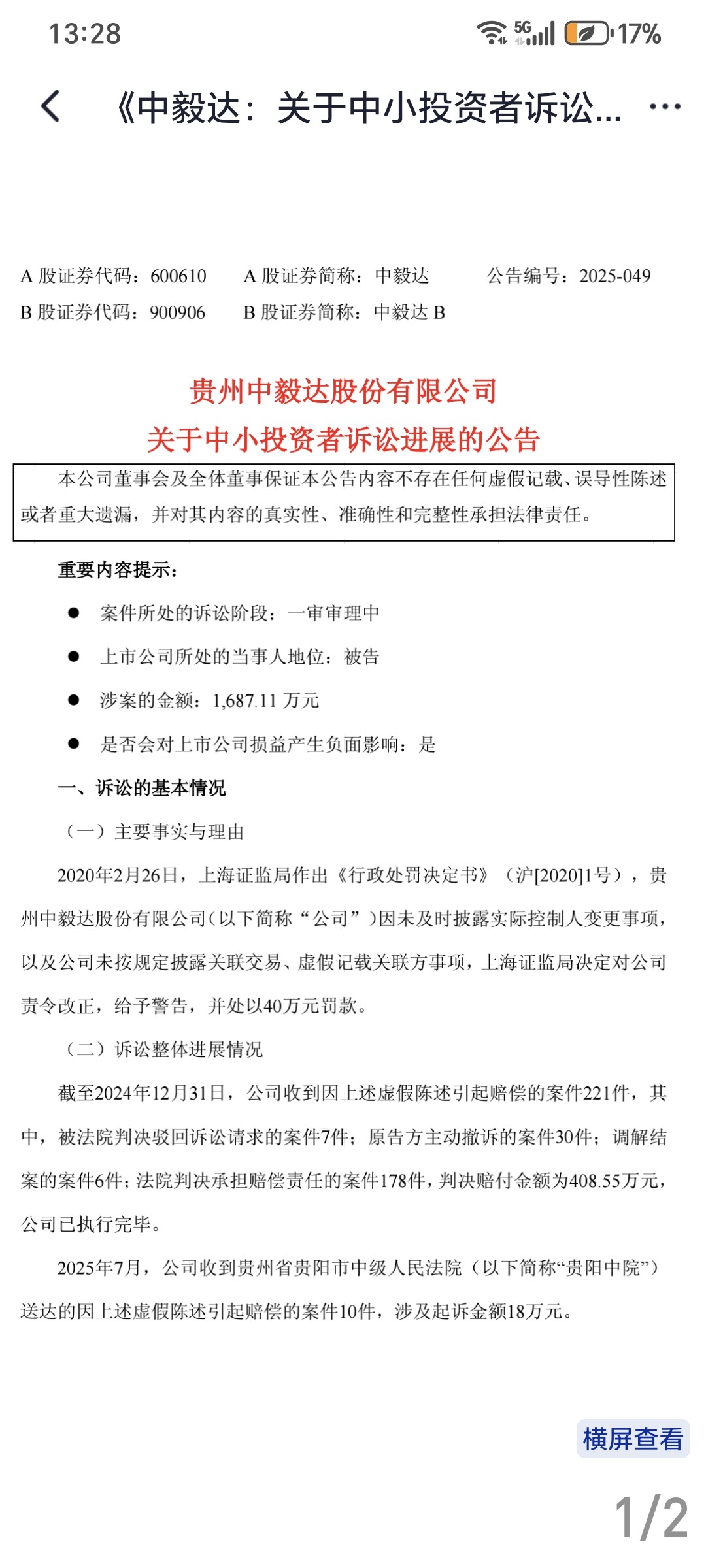 13:28 5G 17%

《中毅达：关于中小投资者诉讼...

A 股证券代码：600610　A 股证券简称：中毅达　公告编号：2025-049
B 股证券代码：900906　B 股证券简称：中毅达 B

贵州中毅达股份有限公司
关于中小投资者诉讼进展的公告

本公司董事会及全体董事保证本公告内容不存在任何虚假记载、误导性陈述或者重大遗漏，并对其内容的真实性、准确性和完整性承担法律责任。

重要内容提示：

● 案件所处的诉讼阶段：一审审理中

● 上市公司所处的当事人地位：被告

● 涉案的金额：1,687.11 万元

● 是否会对上市公司损益产生负面影响：是

一、诉讼的基本情况

（一）主要事实与理由

2020年2月26日，上海证监局作出《行政处罚决定书》（沪[2020]1号），贵州中毅达股份有限公司（以下简称“公司”）因未及时披露实际控制人变更事项，以及公司未按规定披露关联交易、虚假记载关联方事项，上海证监局决定对公司责令改正，给予警告，并处以40万元罚款。

（二）诉讼整体进展情况

截至2024年12月31日，公司收到因上述虚假陈述引起赔偿的案件221件，其中，被法院判决驳回诉讼请求的案件7件；原告方主动撤诉的案件30件；调解结案的案件6件；法院判决承担赔偿责任的案件178件，判决赔付金额为408.55万元，公司已执行完毕。

2025年7月，公司收到贵州省贵阳市中级人民法院（以下简称“贵阳中院”）送达的因上述虚假陈述引起赔偿的案件10件，涉及起诉金额18万元。

横屏查看

1/2